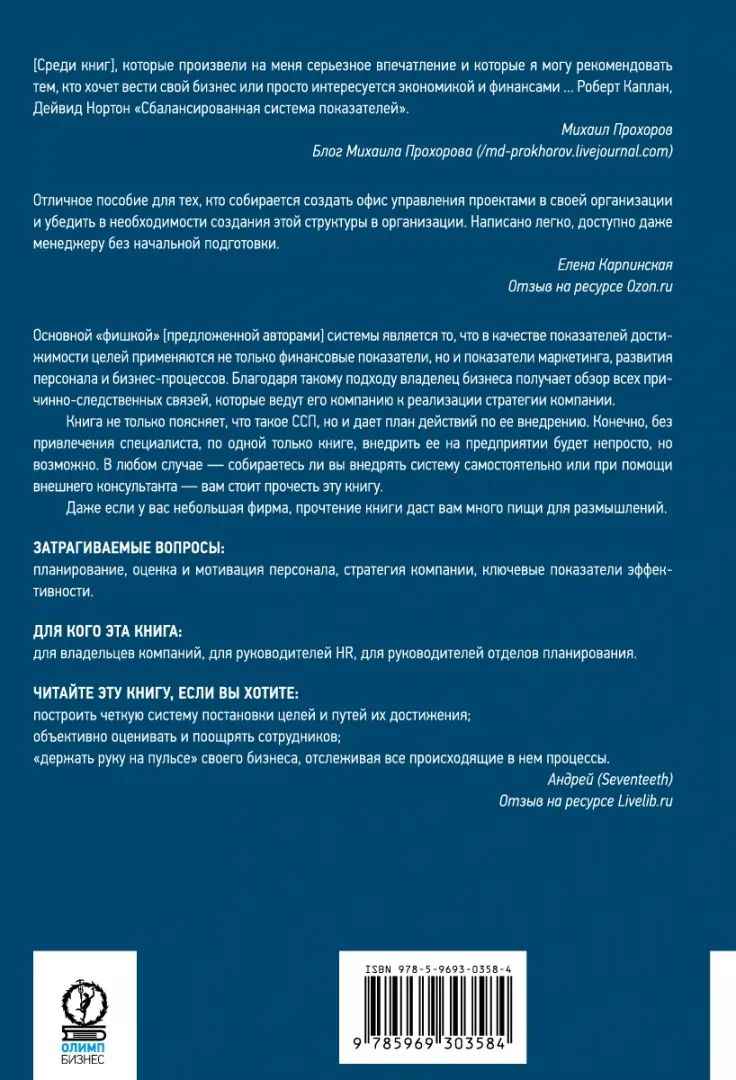 [Среди книг], которые произвели на меня серьезное впечатление и которые я могу рекомендовать тем, кто хочет вести свой бизнес или просто интересуется экономикой и финансами ... Роберт Каплан, Дейвид Нортон «Сбалансированная система показателей».

Михаил Прохоров
Блог Михаила Прохорова (/md-prokhorov.livejournal.com)

Отличное пособие для тех, кто собирается создать офис управления проектами в своей организации и убедить в необходимости создания этой структуры в организации. Написано легко, доступно даже менеджеру без начальной подготовки.

Елена Карпинская
Отзыв на ресурсе Ozon.ru

Основной «фишкой» [предложенной авторами] системы является то, что в качестве показателей достижимости целей применяются не только финансовые показатели, но и показатели маркетинга, развития персонала и бизнес-процессов. Благодаря такому подходу владелец бизнеса получает обзор всех причинно-следственных связей, которые ведут его компанию к реализации стратегии компании.

Книга не только поясняет, что такое ССП, но и дает план действий по ее внедрению. Конечно, без привлечения специалиста, по одной только книге, внедрить ее на предприятии будет непросто, но возможно. В любом случае — собираетесь ли вы внедрять систему самостоятельно или при помощи внешнего консультанта — вам стоит прочесть эту книгу.

Даже если у вас небольшая фирма, прочтение книги даст вам много пищи для размышлений.

ЗАТРАГИВАЕМЫЕ ВОПРОСЫ:
планирование, оценка и мотивация персонала, стратегия компании, ключевые показатели эффективности.

ДЛЯ КОГО ЭТА КНИГА:
для владельцев компаний, для руководителей HR, для руководителей отделов планирования.

ЧИТАЙТЕ ЭТУ КНИГУ, ЕСЛИ ВЫ ХОТИТЕ:
построить четкую систему постановки целей и путей их достижения;
объективно оценивать и поощрять сотрудников;
«держать руку на пульсе» своего бизнеса, отслеживая все происходящие в нем процессы.

Андрей (Seventeeth)
Отзыв на ресурсе Livelib.ru

ОЛИМП БИЗНЕС

ISBN 978-5-9693-0358-4

9 785969 303584